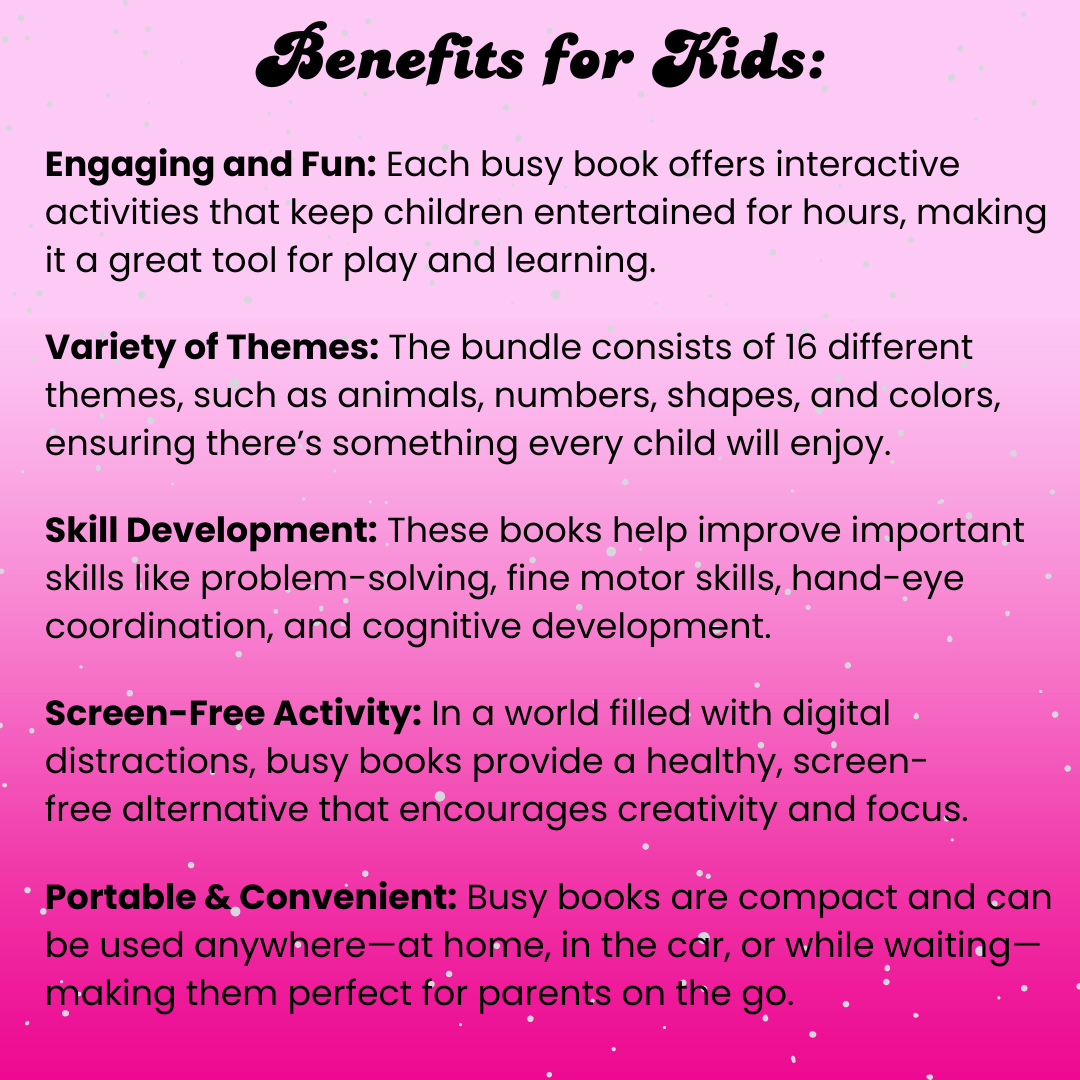 Benefits for Kids:

Engaging and Fun: Each busy book offers interactive activities that keep children entertained for hours, making it a great tool for play and learning.

Variety of Themes: The bundle consists of 16 different themes, such as animals, numbers, shapes, and colors, ensuring there's something every child will enjoy.

Skill Development: These books help improve important skills like problem-solving, fine motor skills, hand-eye coordination, and cognitive development.

Screen-Free Activity: In a world filled with digital distractions, busy books provide a healthy, screen-free alternative that encourages creativity and focus.

Portable & Convenient: Busy books are compact and can be used anywhere—at home, in the car, or while waiting—making them perfect for parents on the go.